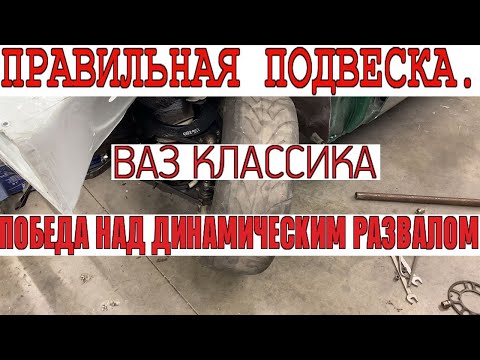 ПРАВИЛЬНАЯ ПОДВЕСКА.

ВАЗ КЛАССИКА

ПОБЕДА НАД ДИНАМИЧЕСКИМ РАЗВАЛОМ